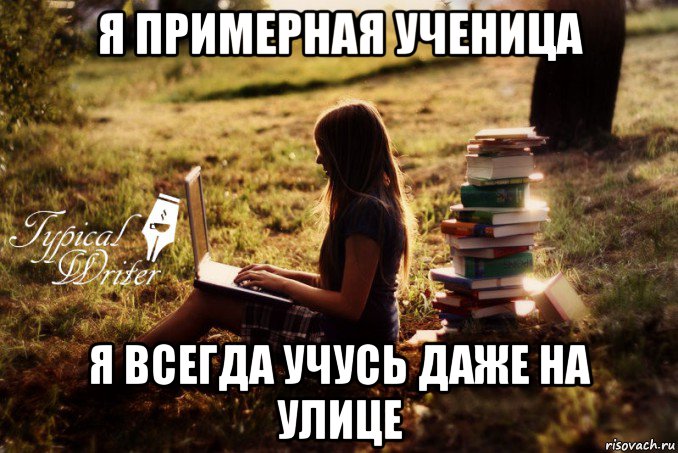 Я ПРИМЕРНАЯ УЧЕНИЦА

Typical Writer

Я ВСЕГДА УЧУСЬ ДАЖЕ НА УЛИЦЕ

risovach.ru